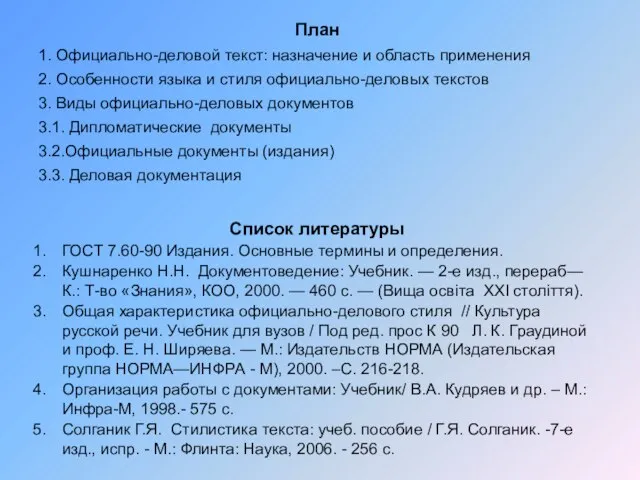 План

1. Официально-деловой текст: назначение и область применения

2. Особенности языка и стиля официально-деловых текстов

3. Виды официально-деловых документов

3.1. Дипломатические документы

3.2.Официальные документы (издания)

3.3. Деловая документация

Список литературы

1. ГОСТ 7.60-90 Издания. Основные термины и определения.

2. Кушнаренко Н.Н. Документоведение: Учебник. — 2-е изд., перераб— К.: Т-во «Знания», КОО, 2000. — 460 с. — (Вища освіта XXI століття).

3. Общая характеристика официально-делового стиля // Культура русской речи. Учебник для вузов / Под ред. прос К 90 Л. К. Граудиной и проф. Е. Н. Ширяева. — М.: Издательств НОРМА (Издательская группа НОРМА—ИНФРА - М), 2000. –С. 216-218.

4. Организация работы с документами: Учебник/ В.А. Кудряев и др. – М.: Инфра-М, 1998.- 575 с.

5. Солганик Г.Я. Стилистика текста: учеб. пособие / Г.Я. Солганик. -7-е изд., испр. - М.: Флинта: Наука, 2006. - 256 с.